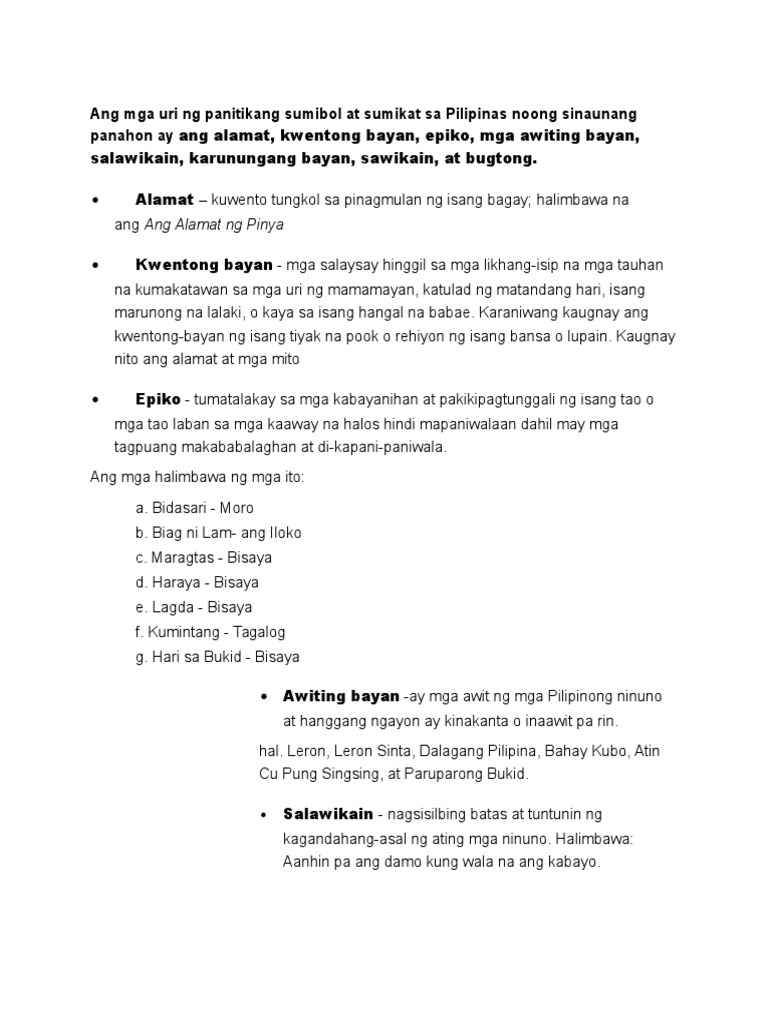 Ang mga uri ng panitikang sumibol at sumikat sa Pilipinas noong sinaunang panahon ay ang alamat, kwentong bayan, epiko, mga awiting bayan, salawikain, karunungang bayan, sawikain, at bugtong.

• Alamat – kuwento tungkol sa pinagmulan ng isang bagay; halimbawa na ang Ang Alamat ng Pinya

• Kwentong bayan - mga salaysay hinggil sa mga likhang-isip na mga tauhan na kumakatawan sa mga uri ng mamamayan, katulad ng matandang hari, isang marunong na lalaki, o kaya sa isang hangal na babae. Karaniwang kaugnay ang kwentong-bayan ng isang tiyak na pook o rehiyon ng isang bansa o lupain. Kaugnay nito ang alamat at mga mito

• Epiko - tumatalakay sa mga kabayanihan at pakikipagtunggali ng isang tao o mga tao laban sa mga kaaway na halos hindi mapaniwalaan dahil may mga tagpuang makababalaghan at di-kapani-paniwala.

Ang mga halimbawa ng mga ito:

a. Bidasari - Moro
b. Biag ni Lam- ang Iloko
c. Maragtas - Bisaya
d. Haraya - Bisaya
e. Lagda - Bisaya
f. Kumintang - Tagalog
g. Hari sa Bukid - Bisaya

• Awiting bayan -ay mga awit ng mga Pilipinong ninuno at hanggang ngayon ay kinakanta o inaawit pa rin.

hal. Leron, Leron Sinta, Dalagang Pilipina, Bahay Kubo, Atin Cu Pung Singsing, at Paruparong Bukid.

• Salawikain - nagsisilbing batas at tuntunin ng kagandahang-asal ng ating mga ninuno. Halimbawa: Aanhin pa ang damo kung wala na ang kabayo.